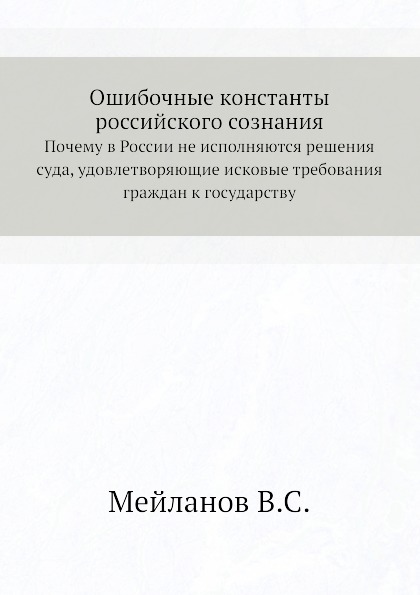 Ошибочные константы российского сознания

Почему в России не исполняются решения суда, удовлетворяющие исковые требования граждан к государству

Мейланов В.С.